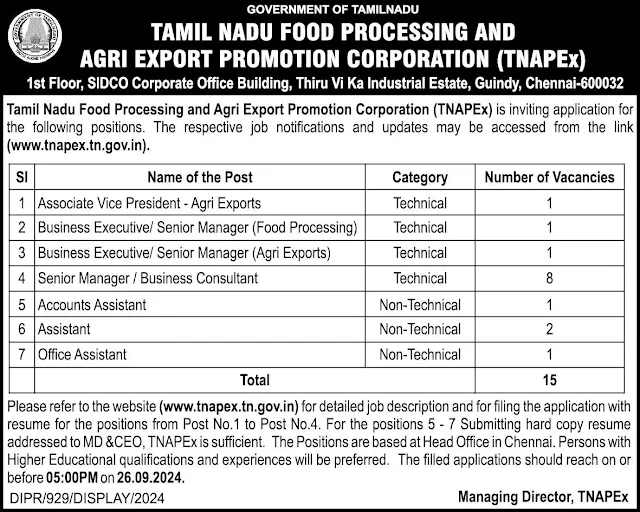 GOVERNMENT OF TAMILNADU

TAMIL NADU FOOD PROCESSING AND AGRI EXPORT PROMOTION CORPORATION (TNAPEx)

1st Floor, SIDCO Corporate Office Building, Thiru Vi Ka Industrial Estate, Guindy, Chennai-600032

Tamil Nadu Food Processing and Agri Export Promotion Corporation (TNAPEx) is inviting application for the following positions. The respective job notifications and updates may be accessed from the link (www.tnapex.tn.gov.in).

| Sl | Name of the Post | Category | Number of Vacancies |
|---|---|---|---|
| 1 | Associate Vice President - Agri Exports | Technical | 1 |
| 2 | Business Executive/ Senior Manager (Food Processing) | Technical | 1 |
| 3 | Business Executive/ Senior Manager (Agri Exports) | Technical | 1 |
| 4 | Senior Manager / Business Consultant | Technical | 8 |
| 5 | Accounts Assistant | Non-Technical | 1 |
| 6 | Assistant | Non-Technical | 2 |
| 7 | Office Assistant | Non-Technical | 1 |
| | Total | | 15 |

Please refer to the website (www.tnapex.tn.gov.in) for detailed job description and for filing the application with resume for the positions from Post No.1 to Post No.4. For the positions 5 - 7 Submitting hard copy resume addressed to MD &CEO, TNAPEx is sufficient. The Positions are based at Head Office in Chennai. Persons with Higher Educational qualifications and experiences will be preferred. The filled applications should reach on or before 05:00PM on 26.09.2024.

DIPR/929/DISPLAY/2024

Managing Director, TNAPEx